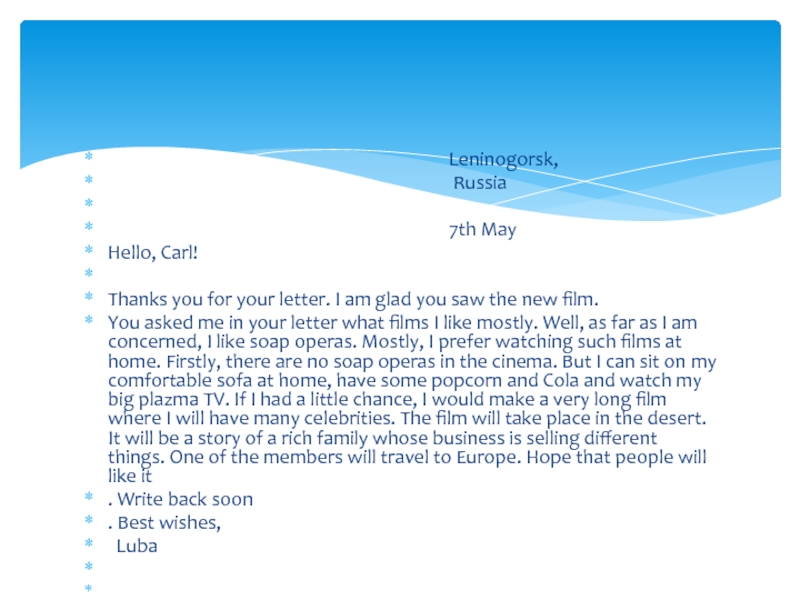 Leninogorsk,
Russia

7th May

Hello, Carl!

Thanks you for your letter. I am glad you saw the new film.

You asked me in your letter what films I like mostly. Well, as far as I am concerned, I like soap operas. Mostly, I prefer watching such films at home. Firstly, there are no soap operas in the cinema. But I can sit on my comfortable sofa at home, have some popcorn and Cola and watch my big plazma TV. If I had a little chance, I would make a very long film where I will have many celebrities. The film will take place in the desert. It will be a story of a rich family whose business is selling different things. One of the members will travel to Europe. Hope that people will like it

. Write back soon

. Best wishes,

Luba